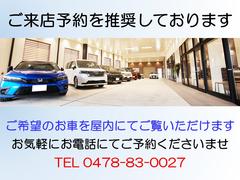 ご来店予約を推奨しております

ご希望のお車を屋内にてご覧いただけます
お気軽にお電話にてご予約くださいませ
TEL 0478-83-0027